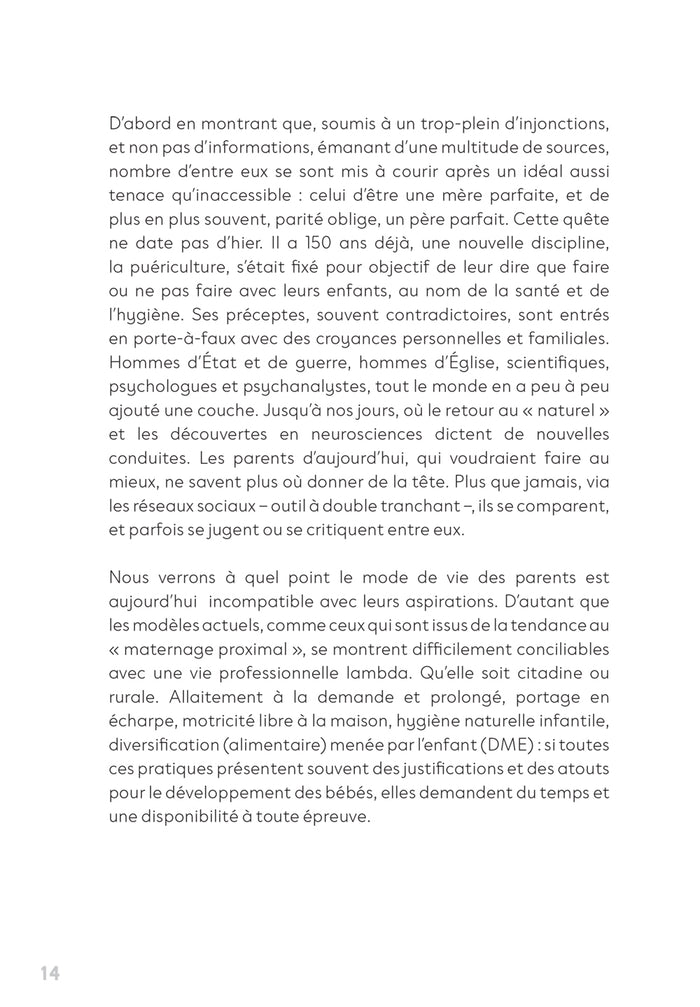 D'abord en montrant que, soumis à un trop-plein d'injonctions, et non pas d'informations, émanant d'une multitude de sources, nombre d'entre eux se sont mis à courir après un idéal aussi tenace qu'inaccessible : celui d'être une mère parfaite, et de plus en plus souvent, parité oblige, un père parfait. Cette quête ne date pas d'hier. Il a 150 ans déjà, une nouvelle discipline, la puériculture, s'était fixé pour objectif de leur dire que faire ou ne pas faire avec leurs enfants, au nom de la santé et de l'hygiène. Ses préceptes, souvent contradictoires, sont entrés en porte-à-faux avec des croyances personnelles et familiales. Hommes d'État et de guerre, hommes d'Église, scientifiques, psychologues et psychanalystes, tout le monde en a peu à peu ajouté une couche. Jusqu'à nos jours, où le retour au « naturel » et les découvertes en neurosciences dictent de nouvelles conduites. Les parents d'aujourd'hui, qui voudraient faire au mieux, ne savent plus où donner de la tête. Plus que jamais, via les réseaux sociaux – outil à double tranchant –, ils se comparent, et parfois se jugent ou se critiquent entre eux.

Nous verrons à quel point le mode de vie des parents est aujourd'hui incompatible avec leurs aspirations. D'autant que les modèles actuels, comme ceux qui sont issus de la tendance au « maternage proximal », se montrent difficilement conciliables avec une vie professionnelle lambda. Qu'elle soit citadine ou rurale. Allaitement à la demande et prolongé, portage en écharpe, motricité libre à la maison, hygiène naturelle infantile, diversification (alimentaire) menée par l'enfant (DME) : si toutes ces pratiques présentent souvent des justifications et des atouts pour le développement des bébés, elles demandent du temps et une disponibilité à toute épreuve.

14